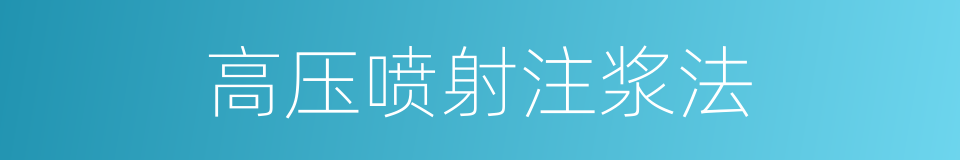 高压喷射注浆法